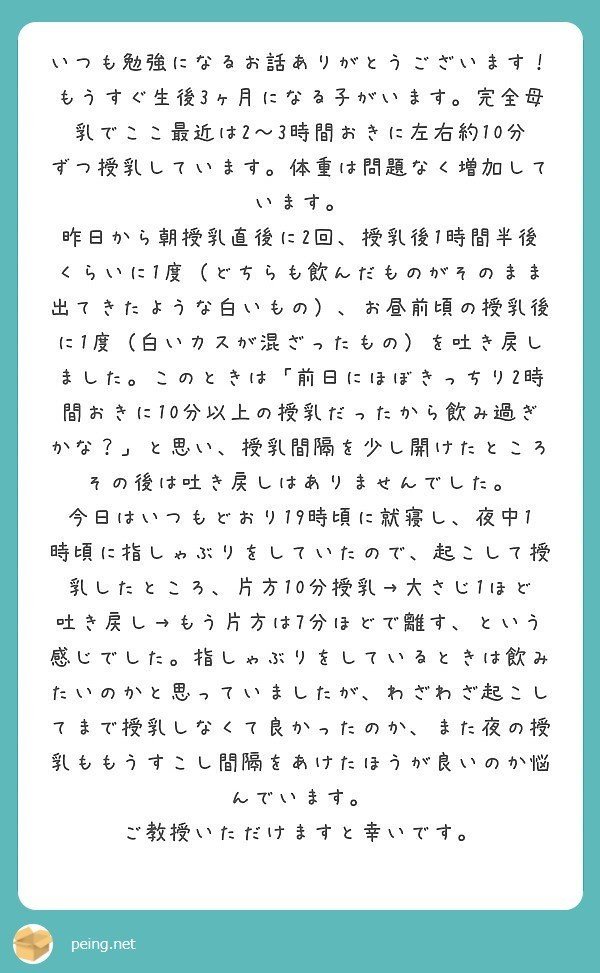 いつも勉強になるお話ありがとうございます！もうすぐ生後3ヶ月になる子がいます。完全母乳でここ最近は2〜3時間おきに左右約10分ずつ授乳しています。体重は問題なく増加しています。
昨日から朝授乳直後に2回、授乳後1時間半後くらいに1度（どちらも飲んだものがそのまま出てきたような白いもの）、お昼前頃の授乳後に1度（白いカスが混ざったもの）を吐き戻しました。このときは「前日にほぼきっちり2時間おきに10分以上の授乳だったから飲み過ぎかな？」と思い、授乳間隔を少し開けたところその後は吐き戻しはありませんでした。
今日はいつもどおり19時頃に就寝し、夜中1時頃に指しゃぶりをしていたので、起こして授乳したところ、片方10分授乳→大さじ1ほど吐き戻し→もう片方は7分ほどで離す、という感じでした。指しゃぶりをしているときは飲みたいのかと思っていましたが、わざわざ起こしてまで授乳しなくて良かったのか、また夜の授乳ももうすこし間隔をあけたほうが良いのか悩んでいます。
ご教授いただけますと幸いです。

peing.net